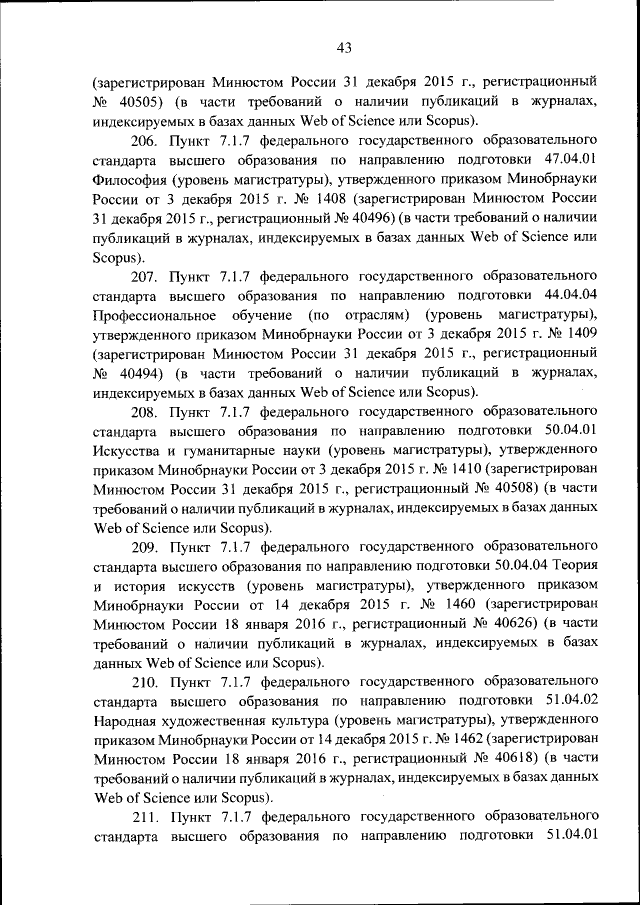 43

(зарегистрирован Минюстом России 31 декабря 2015 г., регистрационный № 40505) (в части требований о наличии публикаций в журналах, индексируемых в базах данных Web of Science или Scopus).

206. Пункт 7.1.7 федерального государственного образовательного стандарта высшего образования по направлению подготовки 47.04.01 Философия (уровень магистратуры), утвержденного приказом Минобрнауки России от 3 декабря 2015 г. № 1408 (зарегистрирован Минюстом России 31 декабря 2015 г., регистрационный № 40496) (в части требований о наличии публикаций в журналах, индексируемых в базах данных Web of Science или Scopus).

207. Пункт 7.1.7 федерального государственного образовательного стандарта высшего образования по направлению подготовки 44.04.04 Профессиональное обучение (по отраслям) (уровень магистратуры), утвержденного приказом Минобрнауки России от 3 декабря 2015 г. № 1409 (зарегистрирован Минюстом России 31 декабря 2015 г., регистрационный № 40494) (в части требований о наличии публикаций в журналах, индексируемых в базах данных Web of Science или Scopus).

208. Пункт 7.1.7 федерального государственного образовательного стандарта высшего образования по направлению подготовки 50.04.01 Искусства и гуманитарные науки (уровень магистратуры), утвержденного приказом Минобрнауки России от 3 декабря 2015 г. № 1410 (зарегистрирован Минюстом России 31 декабря 2015 г., регистрационный № 40508) (в части требований о наличии публикаций в журналах, индексируемых в базах данных Web of Science или Scopus).

209. Пункт 7.1.7 федерального государственного образовательного стандарта высшего образования по направлению подготовки 50.04.04 Теория и история искусств (уровень магистратуры), утвержденного приказом Минобрнауки России от 14 декабря 2015 г. № 1460 (зарегистрирован Минюстом России 18 января 2016 г., регистрационный № 40626) (в части требований о наличии публикаций в журналах, индексируемых в базах данных Web of Science или Scopus).

210. Пункт 7.1.7 федерального государственного образовательного стандарта высшего образования по направлению подготовки 51.04.02 Народная художественная культура (уровень магистратуры), утвержденного приказом Минобрнауки России от 14 декабря 2015 г. № 1462 (зарегистрирован Минюстом России 18 января 2016 г., регистрационный № 40618) (в части требований о наличии публикаций в журналах, индексируемых в базах данных Web of Science или Scopus).

211. Пункт 7.1.7 федерального государственного образовательного стандарта высшего образования по направлению подготовки 51.04.01